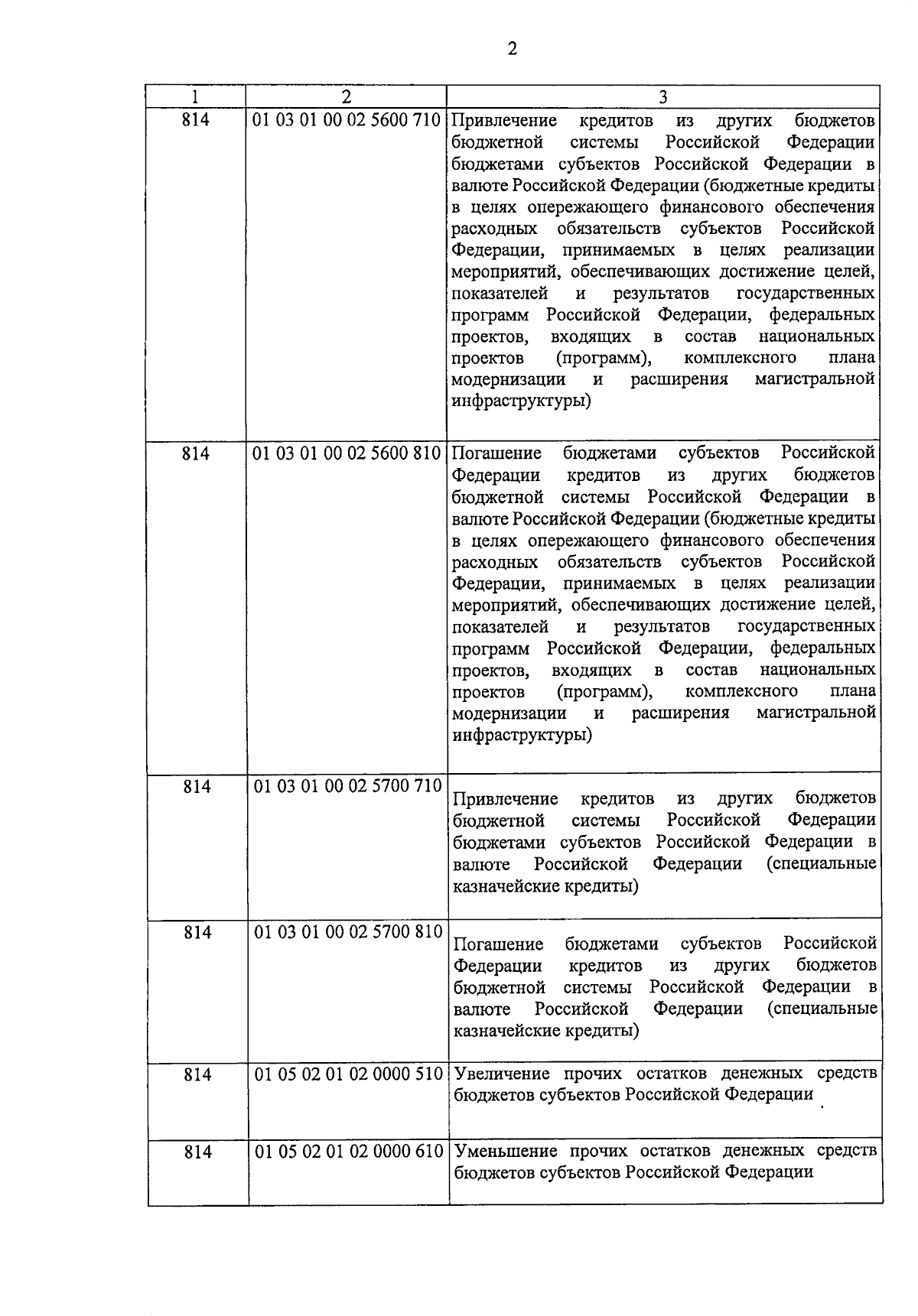 2

| 1 | 2 | 3 |
|---|---|---|
| 814 | 01 03 01 00 02 5600 710 | Привлечение кредитов из других бюджетов бюджетной системы Российской Федерации бюджетами субъектов Российской Федерации в валюте Российской Федерации (бюджетные кредиты в целях опережающего финансового обеспечения расходных обязательств субъектов Российской Федерации, принимаемых в целях реализации мероприятий, обеспечивающих достижение целей, показателей и результатов государственных программ Российской Федерации, федеральных проектов, входящих в состав национальных проектов (программ), комплексного плана модернизации и расширения магистральной инфраструктуры) |
| 814 | 01 03 01 00 02 5600 810 | Погашение бюджетами субъектов Российской Федерации кредитов из других бюджетов бюджетной системы Российской Федерации в валюте Российской Федерации (бюджетные кредиты в целях опережающего финансового обеспечения расходных обязательств субъектов Российской Федерации, принимаемых в целях реализации мероприятий, обеспечивающих достижение целей, показателей и результатов государственных программ Российской Федерации, федеральных проектов, входящих в состав национальных проектов (программ), комплексного плана модернизации и расширения магистральной инфраструктуры) |
| 814 | 01 03 01 00 02 5700 710 | Привлечение кредитов из других бюджетов бюджетной системы Российской Федерации бюджетами субъектов Российской Федерации в валюте Российской Федерации (специальные казначейские кредиты) |
| 814 | 01 03 01 00 02 5700 810 | Погашение бюджетами субъектов Российской Федерации кредитов из других бюджетов бюджетной системы Российской Федерации в валюте Российской Федерации (специальные казначейские кредиты) |
| 814 | 01 05 02 01 02 0000 510 | Увеличение прочих остатков денежных средств бюджетов субъектов Российской Федерации |
| 814 | 01 05 02 01 02 0000 610 | Уменьшение прочих остатков денежных средств бюджетов субъектов Российской Федерации |